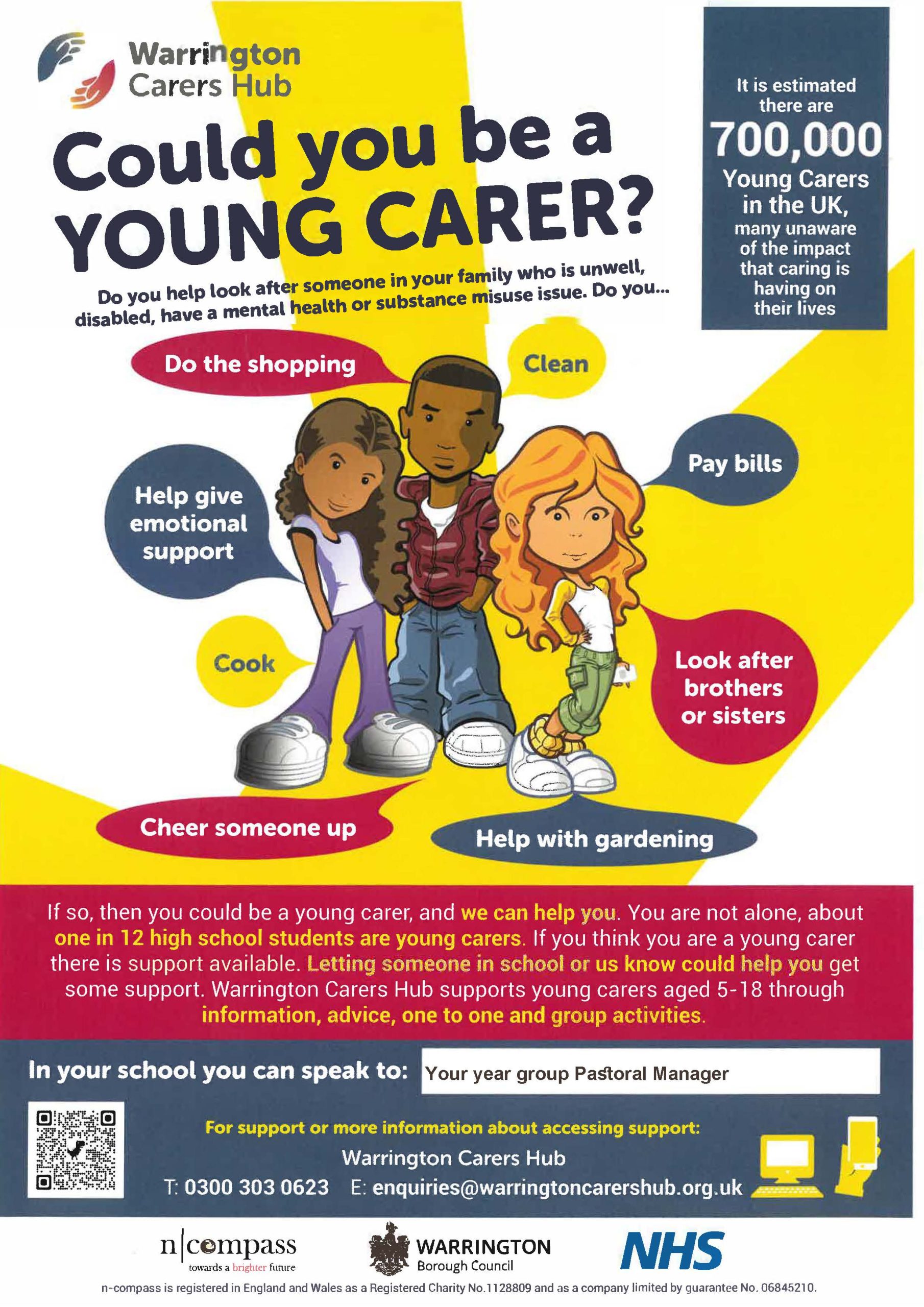 Warrington
Carers Hub

Could you be a YOUNG CARER?

Do you help look after someone in your family who is unwell, disabled, have a mental health or substance misuse issue. Do you...

It is estimated there are
700,000
Young Carers in the UK,
many unaware of the impact that caring is having on their lives

Do the shopping

Clean

Pay bills

Help give emotional support

Cook

Look after brothers or sisters

Cheer someone up

Help with gardening

If so, then you could be a young carer, and we can help you. You are not alone, about one in 12 high school students are young carers. If you think you are a young carer there is support available. Letting someone in school or us know could help you get some support. Warrington Carers Hub supports young carers aged 5-18 through information, advice, one to one and group activities.

In your school you can speak to: Your year group Pastoral Manager

For support or more information about accessing support:
Warrington Carers Hub
T: 0300 303 0623 E: enquiries@warringtoncarershub.org.uk

n|compass
towards a brighter future

WARRINGTON
Borough Council

NHS

n-compass is registered in England and Wales as a Registered Charity No.1128809 and as a company limited by guarantee No. 06845210.